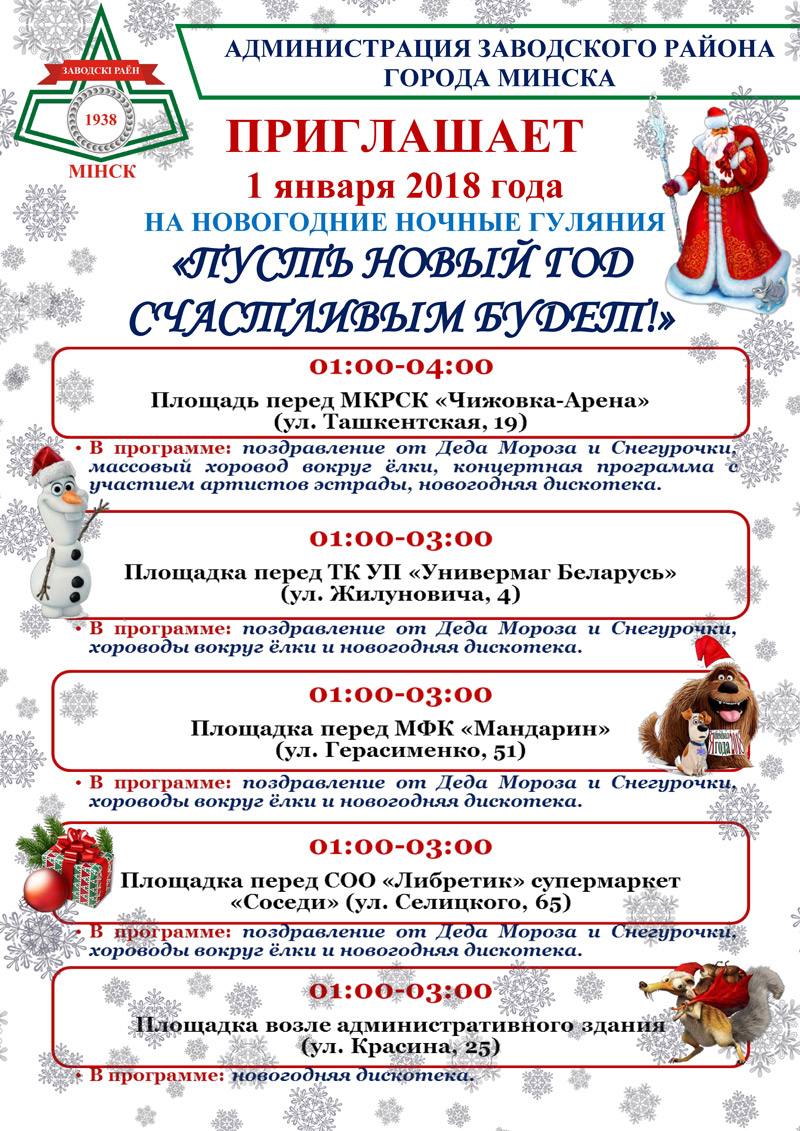 ЗАВОДСКІ РАЁН
1938
МІНСК

АДМИНИСТРАЦИЯ ЗАВОДСКОГО РАЙОНА ГОРОДА МИНСКА

ПРИГЛАШАЕТ
1 января 2018 года
НА НОВОГОДНИЕ НОЧНЫЕ ГУЛЯНИЯ
«ПУСТЬ НОВЫЙ ГОД СЧАСТЛИВЫМ БУДЕТ!»

01:00-04:00
Площадь перед МКРСК «Чижовка-Арена» (ул. Ташкентская, 19)

• В программе: поздравление от Деда Мороза и Снегурочки, массовый хоровод вокруг ёлки, концертная программа с участием артистов эстрады, новогодняя дискотека.

01:00-03:00
Площадка перед ТК УП «Универмаг Беларусь» (ул. Жилуновича, 4)

• В программе: поздравление от Деда Мороза и Снегурочки, хороводы вокруг ёлки и новогодняя дискотека.

01:00-03:00
Площадка перед МФК «Мандарин» (ул. Герасименко, 51)

• В программе: поздравление от Деда Мороза и Снегурочки, хороводы вокруг ёлки и новогодняя дискотека.

01:00-03:00
Площадка перед СОО «Либретик» супермаркет «Соседи» (ул. Селицкого, 65)

• В программе: поздравление от Деда Мороза и Снегурочки, хороводы вокруг ёлки и новогодняя дискотека.

01:00-03:00
Площадка возле административного здания (ул. Красина, 25)

• В программе: новогодняя дискотека.